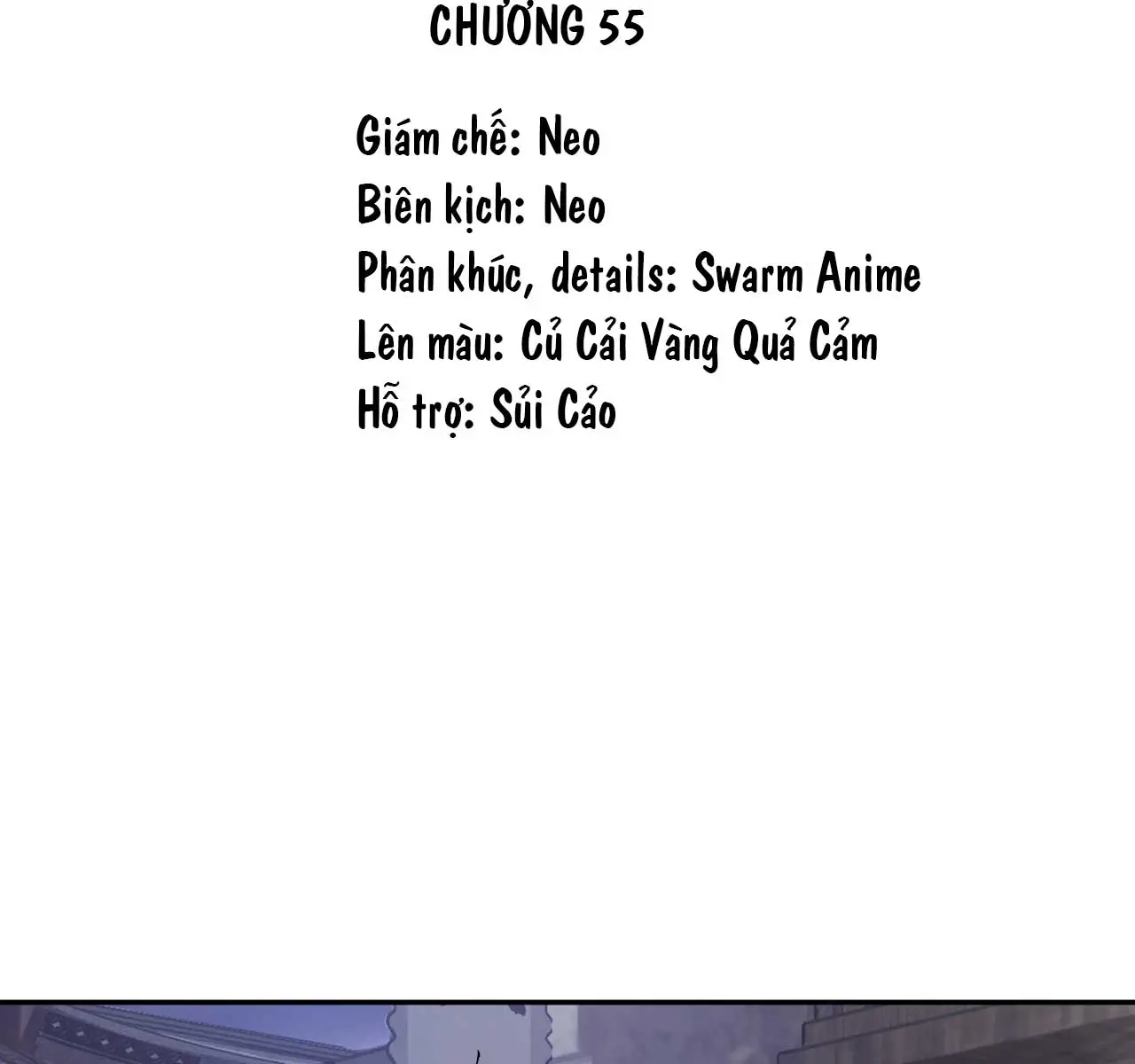 CHƯƠNG 55

Giám chế: Neo
Biên kịch: Neo
Phân khúc, details: Swarm Anime
Lên màu: Củ Cải Vàng Quả Cảm
Hỗ trợ: Sủi Cảo